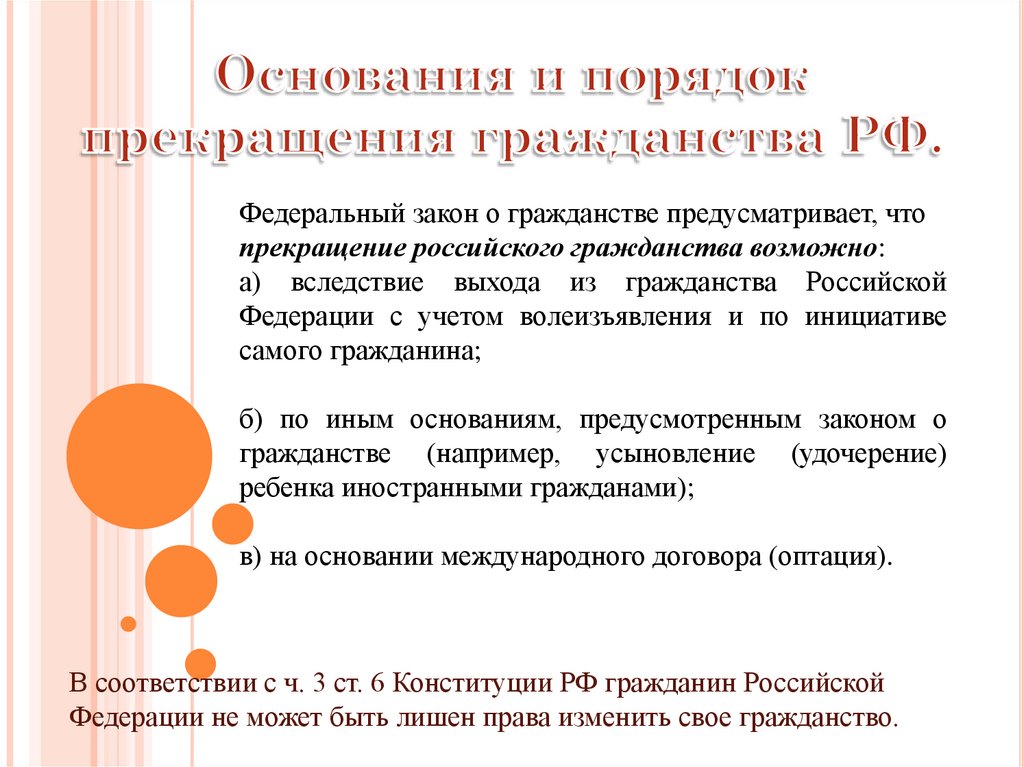 Основания и порядок прекращения гражданства РФ.

Федеральный закон о гражданстве предусматривает, что прекращение российского гражданства возможно:
а) вследствие выхода из гражданства Российской Федерации с учетом волеизъявления и по инициативе самого гражданина;

б) по иным основаниям, предусмотренным законом о гражданстве (например, усыновление (удочерение) ребенка иностранными гражданами);

в) на основании международного договора (оптация).

В соответствии с ч. 3 ст. 6 Конституции РФ гражданин Российской Федерации не может быть лишен права изменить свое гражданство.